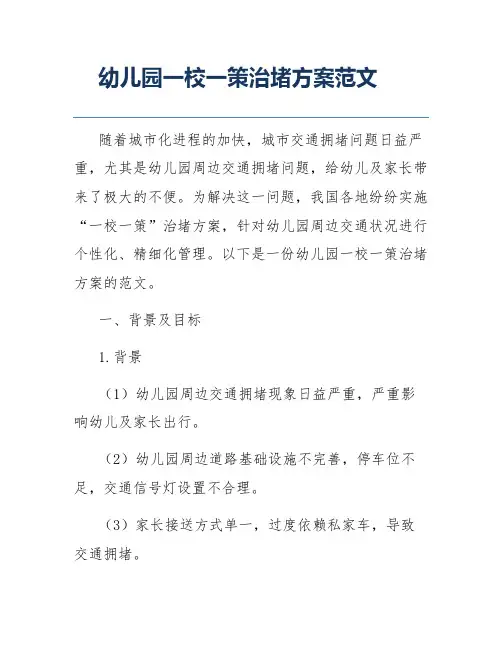 幼儿园一校一策治堵方案范文

随着城市化进程的加快，城市交通拥堵问题日益严重，尤其是幼儿园周边交通拥堵问题，给幼儿及家长带来了极大的不便。为解决这一问题，我国各地纷纷实施“一校一策”治堵方案，针对幼儿园周边交通状况进行个性化、精细化管理。以下是一份幼儿园一校一策治堵方案的范文。

一、背景及目标

1. 背景

（1）幼儿园周边交通拥堵现象日益严重，严重影响幼儿及家长出行。

（2）幼儿园周边道路基础设施不完善，停车位不足，交通信号灯设置不合理。

（3）家长接送方式单一，过度依赖私家车，导致交通拥堵。